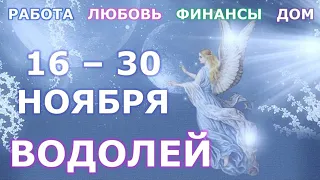 РАБОТА ЛЮБОВЬ ФИНАНСЫ ДОМ

16 – 30
НОЯБРЯ
ВОДОЛЕЙ